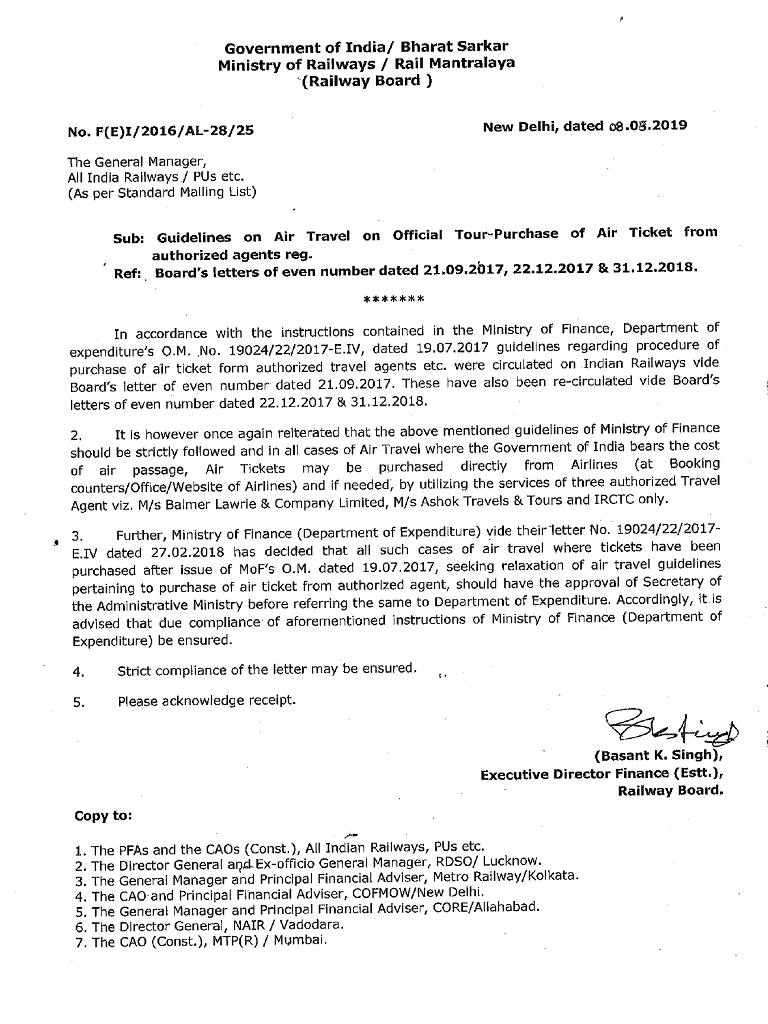 Government of India/ Bharat Sarkar
Ministry of Railways / Rail Mantralaya
(Railway Board )

No. F(E)I/2016/AL-28/25

New Delhi, dated 08.05.2019

The General Manager,
All India Railways / PUs etc.
(As per Standard Mailing List)

Sub: Guidelines on Air Travel on Official Tour-Purchase of Air Ticket from authorized agents reg.
Ref: Board's letters of even number dated 21.09.2017, 22.12.2017 & 31.12.2018.

*******

In accordance with the instructions contained in the Ministry of Finance, Department of expenditure's O.M. No. 19024/22/2017-E.IV, dated 19.07.2017 guidelines regarding procedure of purchase of air ticket form authorized travel agents etc. were circulated on Indian Railways vide Board's letter of even number dated 21.09.2017. These have also been re-circulated vide Board's letters of even number dated 22.12.2017 & 31.12.2018.

2. It is however once again reiterated that the above mentioned guidelines of Ministry of Finance should be strictly followed and in all cases of Air Travel where the Government of India bears the cost of air passage, Air Tickets may be purchased directly from Airlines (at Booking counters/Office/Website of Airlines) and if needed, by utilizing the services of three authorized Travel Agent viz. M/s Balmer Lawrie & Company Limited, M/s Ashok Travels & Tours and IRCTC only.

3. Further, Ministry of Finance (Department of Expenditure) vide their letter No. 19024/22/2017-E.IV dated 27.02.2018 has decided that all such cases of air travel where tickets have been purchased after issue of MoF's O.M. dated 19.07.2017, seeking relaxation of air travel guidelines pertaining to purchase of air ticket from authorized agent, should have the approval of Secretary of the Administrative Ministry before referring the same to Department of Expenditure. Accordingly, it is advised that due compliance of aforementioned instructions of Ministry of Finance (Department of Expenditure) be ensured.

4. Strict compliance of the letter may be ensured.

5. Please acknowledge receipt.

(Basant K. Singh),
Executive Director Finance (Estt.),
Railway Board.

Copy to:

1. The PFAs and the CAOs (Const.), All Indian Railways, PUs etc.
2. The Director General and Ex-officio General Manager, RDSO/ Lucknow.
3. The General Manager and Principal Financial Adviser, Metro Railway/Kolkata.
4. The CAO and Principal Financial Adviser, COFMOW/New Delhi.
5. The General Manager and Principal Financial Adviser, CORE/Allahabad.
6. The Director General, NAIR / Vadodara.
7. The CAO (Const.), MTP(R) / Mumbai.